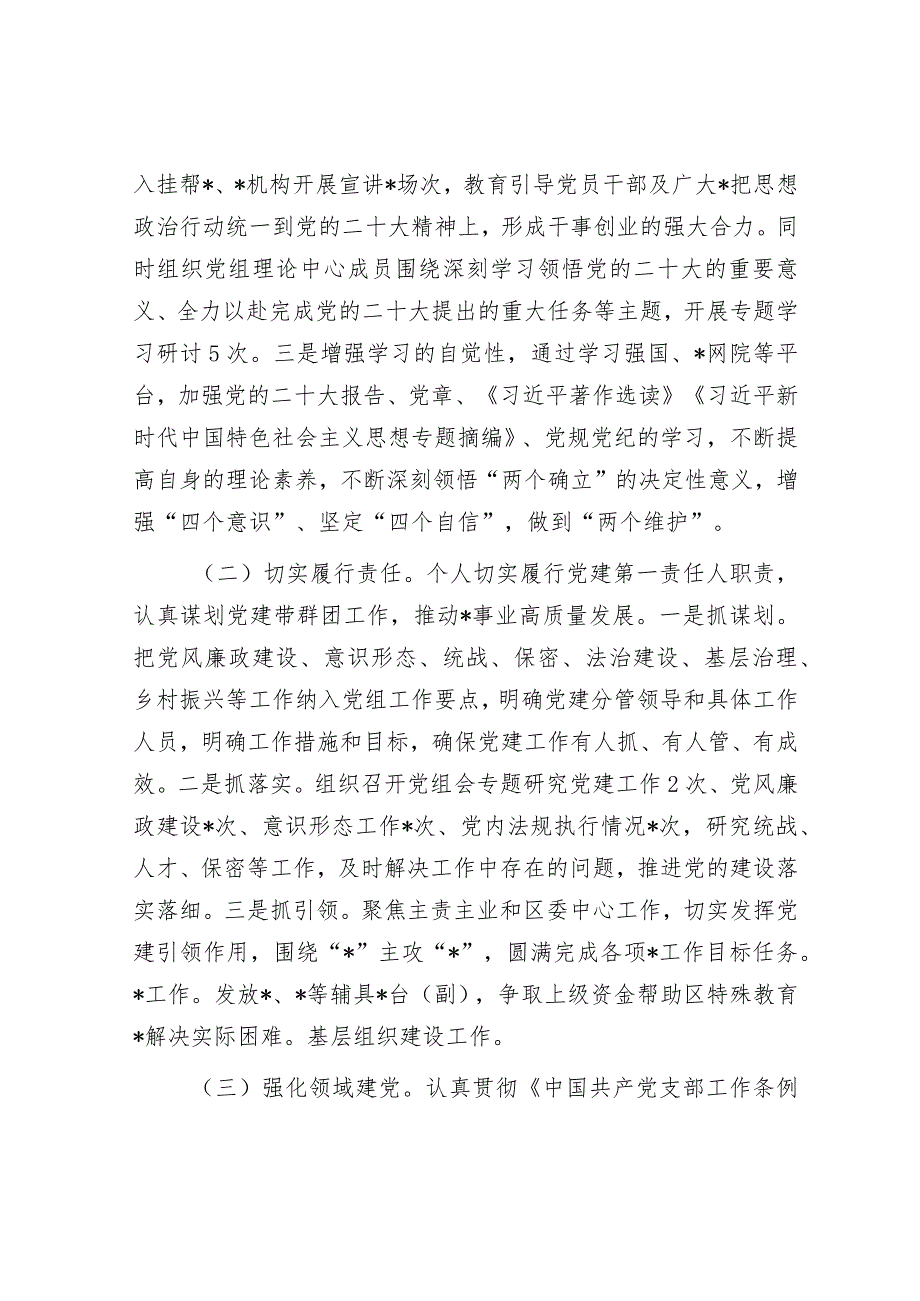 入挂帮*、*机构开展宣讲*场次，教育引导党员干部及广大*把思想政治行动统一到党的二十大精神上，形成干事创业的强大合力。同时组织党组理论中心成员围绕深刻学习领悟党的二十大的重要意义、全力以赴完成党的二十大提出的重大任务等主题，开展专题学习研讨5次。三是增强学习的自觉性，通过学习强国、*网院等平台，加强党的二十大报告、党章、《习近平著作选读》《习近平新时代中国特色社会主义思想专题摘编》、党规党纪的学习，不断提高自身的理论素养，不断深刻领悟“两个确立”的决定性意义，增强“四个意识”、坚定“四个自信”，做到“两个维护”。

（二）切实履行责任。个人切实履行党建第一责任人职责，认真谋划党建带群团工作，推动*事业高质量发展。一是抓谋划。把党风廉政建设、意识形态、统战、保密、法治建设、基层治理、乡村振兴等工作纳入党组工作要点，明确党建分管领导和具体工作人员，明确工作措施和目标，确保党建工作有人抓、有人管、有成效。二是抓落实。组织召开党组会专题研究党建工作2次、党风廉政建设*次、意识形态工作*次、党内法规执行情况*次，研究统战、人才、保密等工作，及时解决工作中存在的问题，推进党的建设落实落细。三是抓引领。聚焦主责主业和区委中心工作，切实发挥党建引领作用，围绕“*”主攻“*”，圆满完成各项*工作目标任务。*工作。发放*、*等辅具*台（副），争取上级资金帮助区特殊教育*解决实际困难。基层组织建设工作。

（三）强化领域建党。认真贯彻《中国共产党支部工作条例